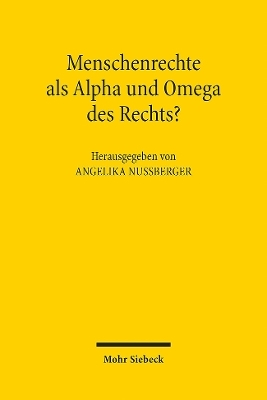 Menschenrechte als Alpha und Omega des Rechts?

Herausgegeben von
ANGELIKA NUSSBERGER

Mohr Siebeck